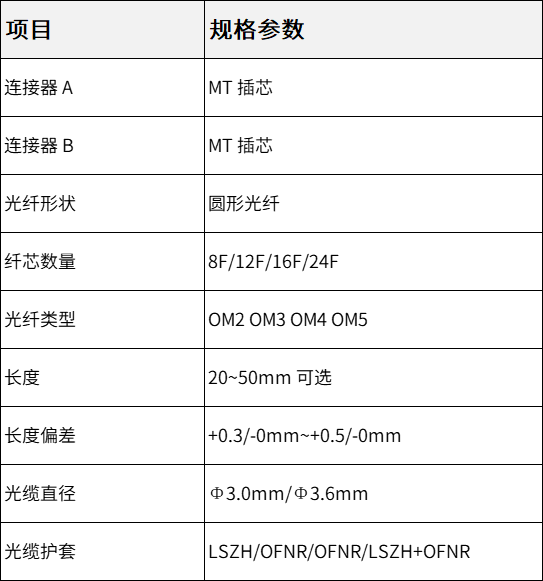 | 项目 | 规格参数 |
|---|---|
| 连接器A | MT插芯 |
| 连接器B | MT插芯 |
| 光纤形状 | 圆形光纤 |
| 纤芯数量 | 8F/12F/16F/24F |
| 光纤类型 | OM2 OM3 OM4 OM5 |
| 长度 | 20~50mm可选 |
| 长度偏差 | +0.3/-0mm~+0.5/-0mm |
| 光缆直径 | Φ3.0mm/Φ3.6mm |
| 光缆护套 | LSZH/OFNR/OFNR/LSZH+OFNR |